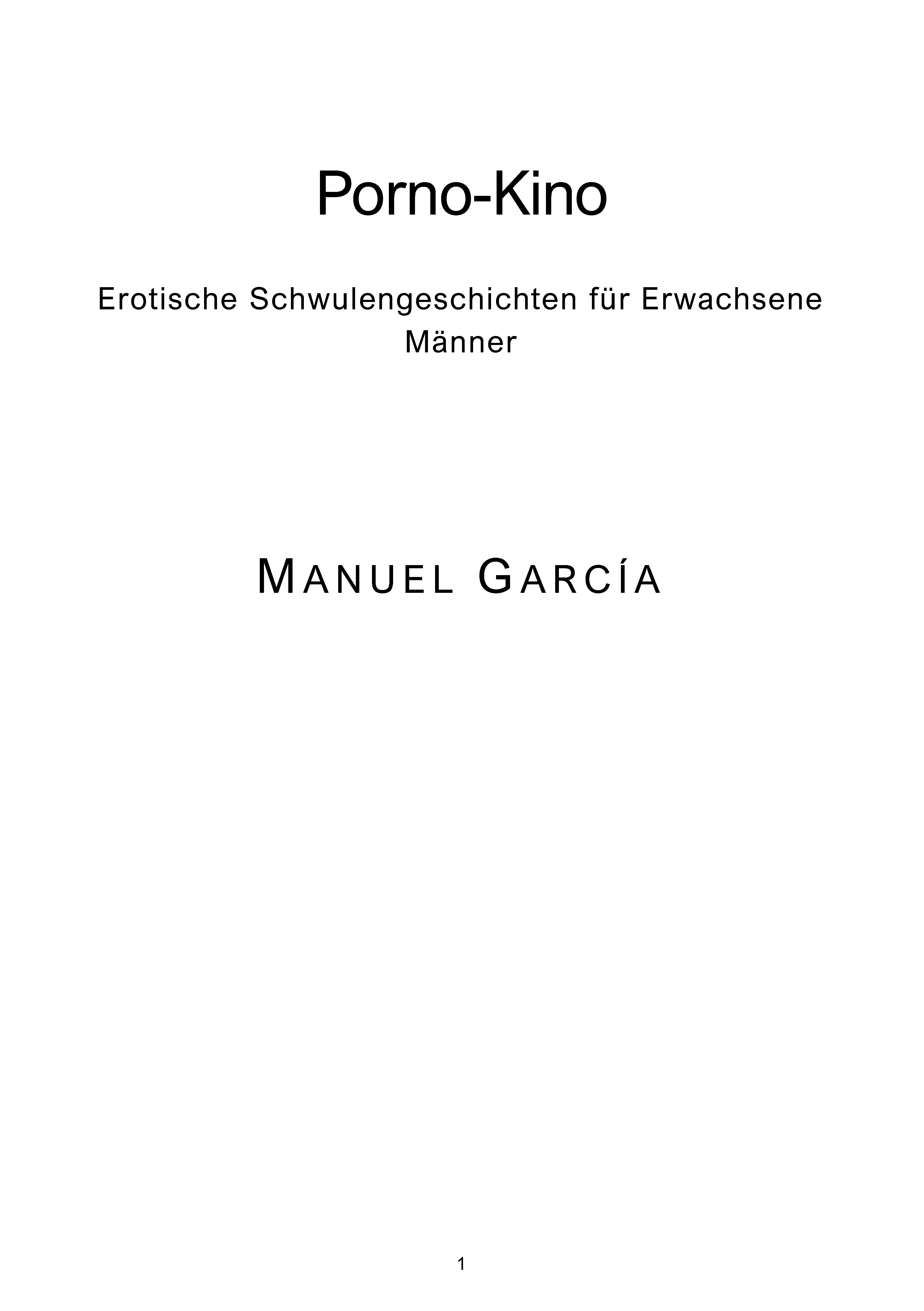 Porno-Kino

Erotische Schwulengeschichten für Erwachsene Männer

MANUEL GARCÍA

1